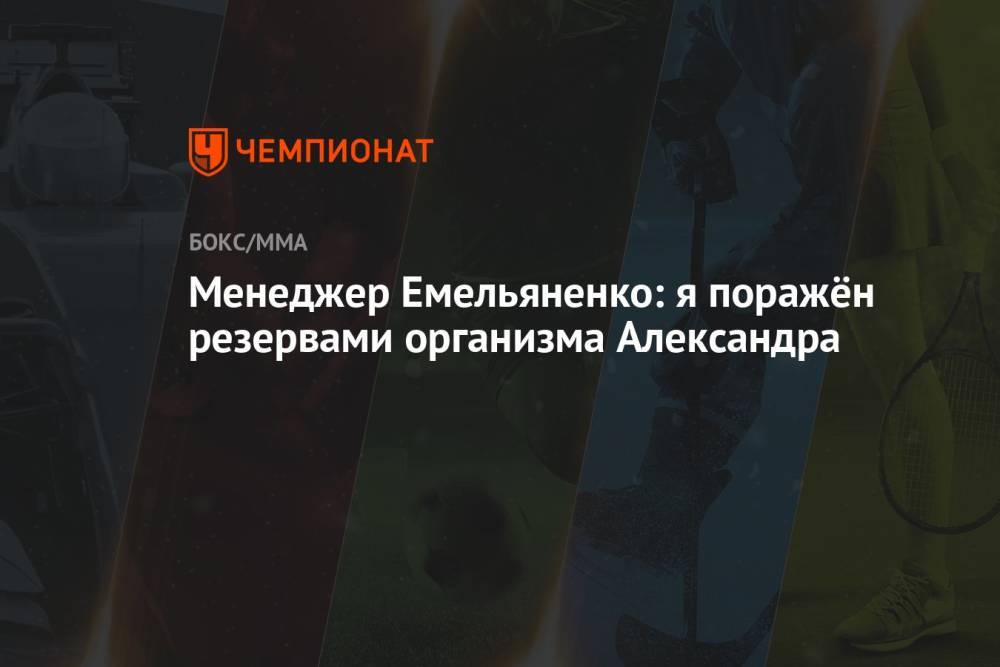 ЧЕМПИОНАТ

БОКС/ММА

Менеджер Емельяненко: я поражён резервами организма Александра